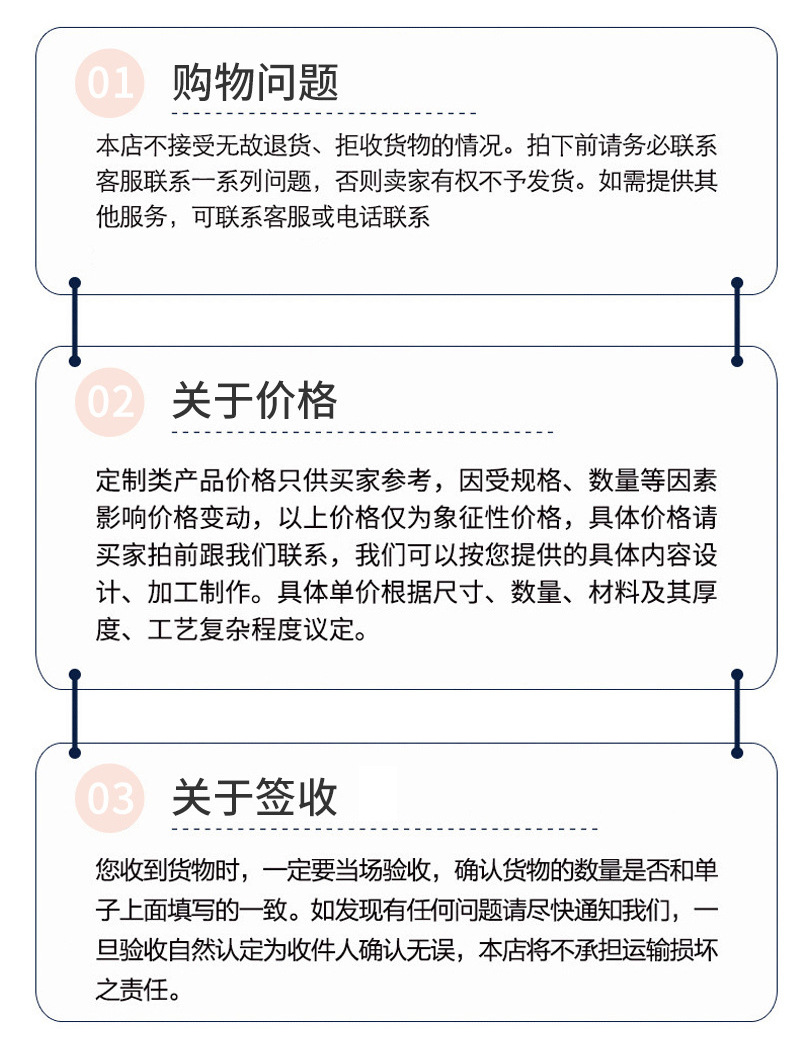 01 购物问题

本店不接受无故退货、拒收货物的情况。拍下前请务必联系客服联系一系列问题，否则卖家有权不予发货。如需提供其他服务，可联系客服或电话联系

02 关于价格

定制类产品价格只供买家参考，因受规格、数量等因素影响价格变动，以上价格仅为象征性价格，具体价格请买家拍前跟我们联系，我们可以按您提供的具体内容设计、加工制作。具体单价根据尺寸、数量、材料及其厚度、工艺复杂程度议定。

03 关于签收

您收到货物时，一定要当场验收，确认货物的数量是否和单子上面填写的一致。如发现有任何问题请尽快通知我们，一旦验收自然认定为收件人确认无误，本店将不承担运输损坏之责任。